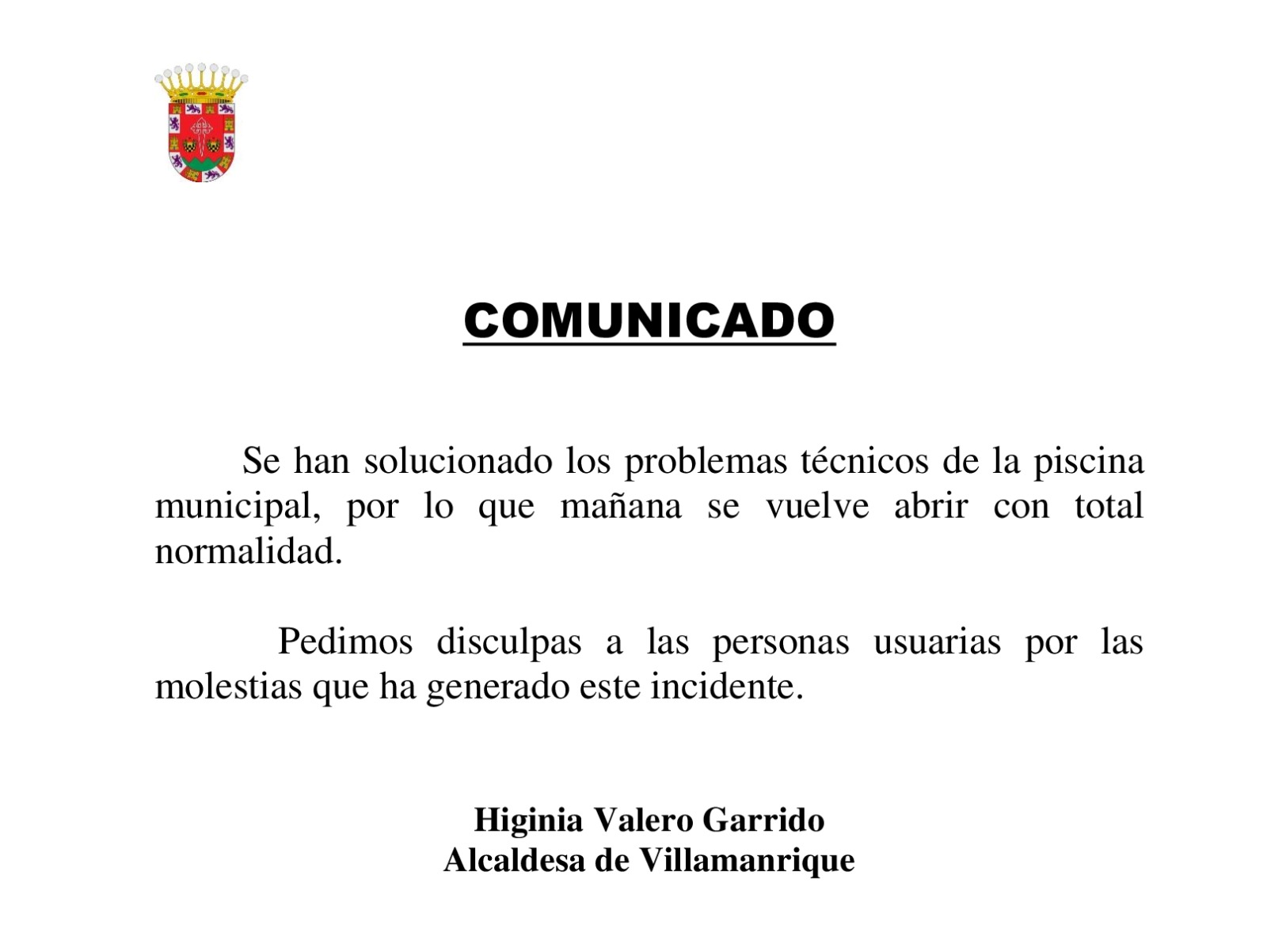 COMUNICADO

Se han solucionado los problemas técnicos de la piscina municipal, por lo que mañana se vuelve abrir con total normalidad.

Pedimos disculpas a las personas usuarias por las molestias que ha generado este incidente.

Higinia Valero Garrido
Alcaldesa de Villamanrique